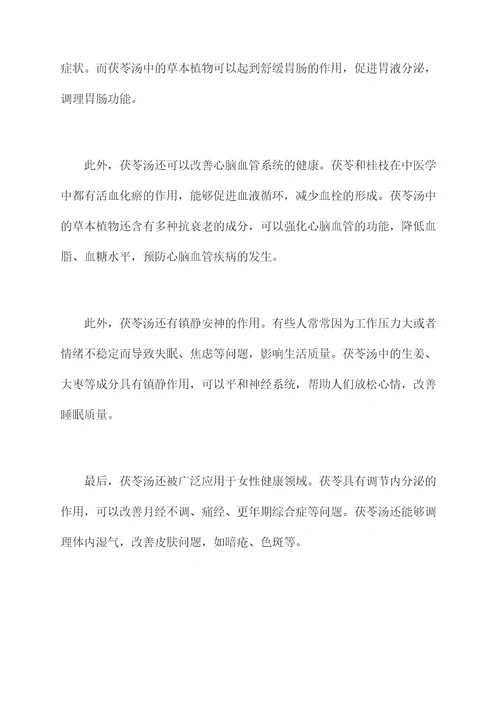 症状。而茯苓汤中的草本植物可以起到舒缓胃肠的作用，促进胃液分泌，调理胃肠功能。

此外，茯苓汤还可以改善心脑血管系统的健康。茯苓和桂枝在中医学中都有活血化瘀的作用，能够促进血液循环，减少血栓的形成。茯苓汤中的草本植物还含有多种抗衰老的成分，可以强化心脑血管的功能，降低血脂、血糖水平，预防心脑血管疾病的发生。

此外，茯苓汤还有镇静安神的作用。有些人常常因为工作压力大或者情绪不稳定而导致失眠、焦虑等问题，影响生活质量。茯苓汤中的生姜、大枣等成分具有镇静作用，可以平和神经系统，帮助人们放松心情，改善睡眠质量。

最后，茯苓汤还被广泛应用于女性健康领域。茯苓具有调节内分泌的作用，可以改善月经不调、痛经、更年期综合症等问题。茯苓汤还能够调理体内湿气，改善皮肤问题，如暗疮、色斑等。